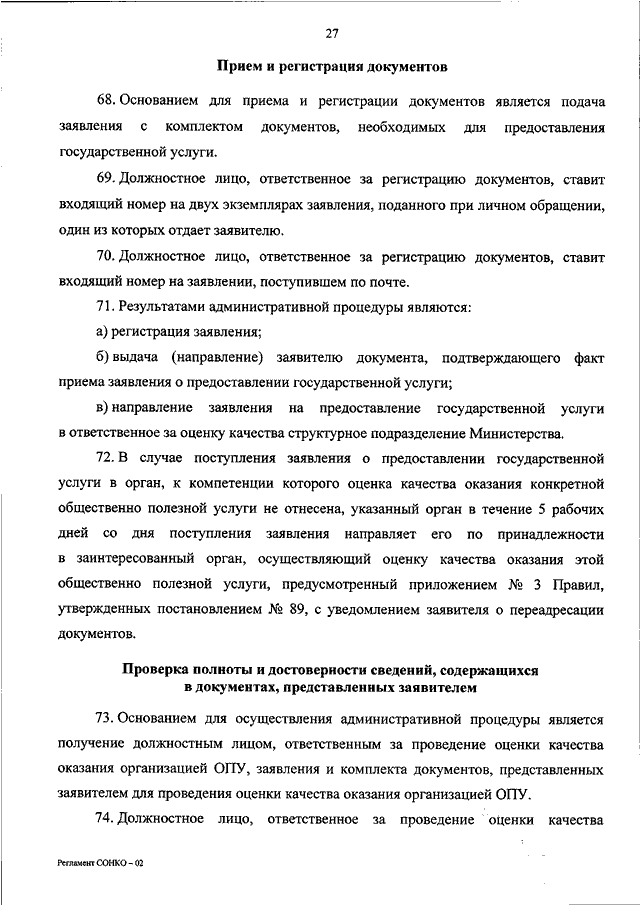 27

Прием и регистрация документов

68. Основанием для приема и регистрации документов является подача заявления с комплектом документов, необходимых для предоставления государственной услуги.

69. Должностное лицо, ответственное за регистрацию документов, ставит входящий номер на двух экземплярах заявления, поданного при личном обращении, один из которых отдает заявителю.

70. Должностное лицо, ответственное за регистрацию документов, ставит входящий номер на заявлении, поступившем по почте.

71. Результатами административной процедуры являются:

а) регистрация заявления;

б) выдача (направление) заявителю документа, подтверждающего факт приема заявления о предоставлении государственной услуги;

в) направление заявления на предоставление государственной услуги в ответственное за оценку качества структурное подразделение Министерства.

72. В случае поступления заявления о предоставлении государственной услуги в орган, к компетенции которого оценка качества оказания конкретной общественно полезной услуги не отнесена, указанный орган в течение 5 рабочих дней со дня поступления заявления направляет его по принадлежности в заинтересованный орган, осуществляющий оценку качества оказания этой общественно полезной услуги, предусмотренный приложением № 3 Правил, утвержденных постановлением № 89, с уведомлением заявителя о переадресации документов.

Проверка полноты и достоверности сведений, содержащихся в документах, представленных заявителем

73. Основанием для осуществления административной процедуры является получение должностным лицом, ответственным за проведение оценки качества оказания организацией ОПУ, заявления и комплекта документов, представленных заявителем для проведения оценки качества оказания организацией ОПУ.

74. Должностное лицо, ответственное за проведение оценки качества

Регламент СОНКО – 02